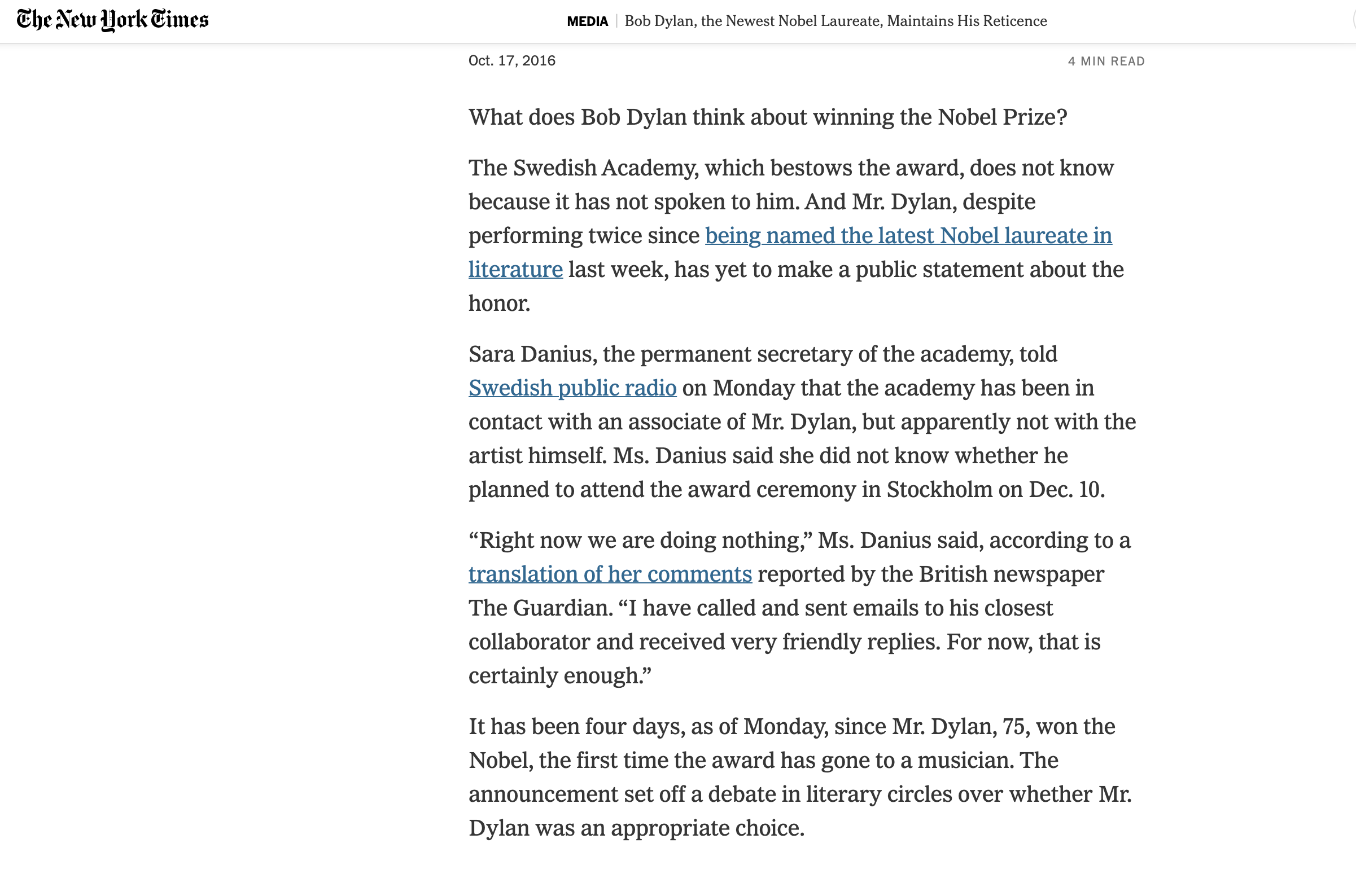 The New York Times

MEDIA | Bob Dylan, the Newest Nobel Laureate, Maintains His Reticence

Oct. 17, 2016

4 MIN READ

What does Bob Dylan think about winning the Nobel Prize?

The Swedish Academy, which bestows the award, does not know because it has not spoken to him. And Mr. Dylan, despite performing twice since being named the latest Nobel laureate in literature last week, has yet to make a public statement about the honor.

Sara Danius, the permanent secretary of the academy, told Swedish public radio on Monday that the academy has been in contact with an associate of Mr. Dylan, but apparently not with the artist himself. Ms. Danius said she did not know whether he planned to attend the award ceremony in Stockholm on Dec. 10.

“Right now we are doing nothing,” Ms. Danius said, according to a translation of her comments reported by the British newspaper The Guardian. “I have called and sent emails to his closest collaborator and received very friendly replies. For now, that is certainly enough.”

It has been four days, as of Monday, since Mr. Dylan, 75, won the Nobel, the first time the award has gone to a musician. The announcement set off a debate in literary circles over whether Mr. Dylan was an appropriate choice.